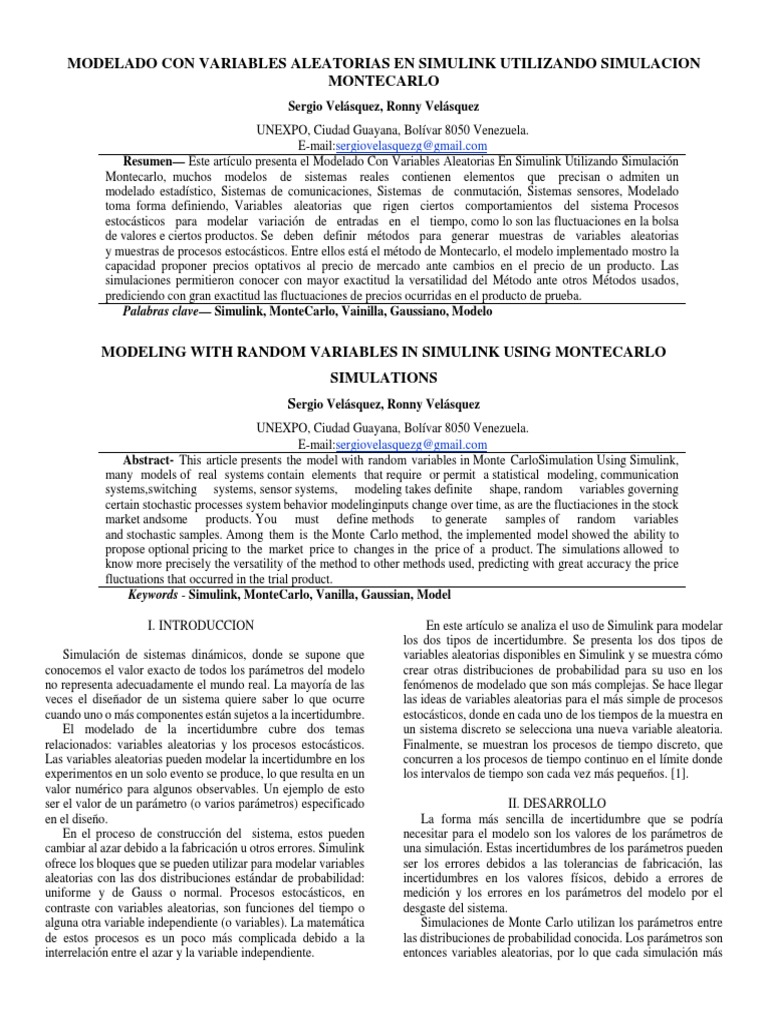 MODELADO CON VARIABLES ALEATORIAS EN SIMULINK UTILIZANDO SIMULACION MONTECARLO

Sergio Velásquez, Ronny Velásquez

UNEXPO, Ciudad Guayana, Bolívar 8050 Venezuela.
E-mail:sergiovelasquezg@gmail.com

Resumen— Este artículo presenta el Modelado Con Variables Aleatorias En Simulink Utilizando Simulación Montecarlo, muchos modelos de sistemas reales contienen elementos que precisan o admiten un modelado estadístico, Sistemas de comunicaciones, Sistemas de conmutación, Sistemas sensores, Modelado toma forma definiendo, Variables aleatorias que rigen ciertos comportamientos del sistema Procesos estocásticos para modelar variación de entradas en el tiempo, como lo son las fluctuaciones en la bolsa de valores e ciertos productos. Se deben definir métodos para generar muestras de variables aleatorias y muestras de procesos estocásticos. Entre ellos está el método de Montecarlo, el modelo implementado mostro la capacidad proponer precios optativos al precio de mercado ante cambios en el precio de un producto. Las simulaciones permitieron conocer con mayor exactitud la versatilidad del Método ante otros Métodos usados, prediciendo con gran exactitud las fluctuaciones de precios ocurridas en el producto de prueba.

Palabras clave— Simulink, MonteCarlo, Vainilla, Gaussiano, Modelo

MODELING WITH RANDOM VARIABLES IN SIMULINK USING MONTECARLO SIMULATIONS

Sergio Velásquez, Ronny Velásquez

UNEXPO, Ciudad Guayana, Bolívar 8050 Venezuela.
E-mail:sergiovelasquezg@gmail.com

Abstract- This article presents the model with random variables in Monte CarloSimulation Using Simulink, many models of real systems contain elements that require or permit a statistical modeling, communication systems,switching systems, sensor systems, modeling takes definite shape, random variables governing certain stochastic processes system behavior modelinginputs change over time, as are the fluctiaciones in the stock market andsome products. You must define methods to generate samples of random variables and stochastic samples. Among them is the Monte Carlo method, the implemented model showed the ability to propose optional pricing to the market price to changes in the price of a product. The simulations allowed to know more precisely the versatility of the method to other methods used, predicting with great accuracy the price fluctuations that occurred in the trial product.

Keywords - Simulink, MonteCarlo, Vanilla, Gaussian, Model

I. INTRODUCCION

Simulación de sistemas dinámicos, donde se supone que conocemos el valor exacto de todos los parámetros del modelo no representa adecuadamente el mundo real. La mayoría de las veces el diseñador de un sistema quiere saber lo que ocurre cuando uno o más componentes están sujetos a la incertidumbre.

El modelado de la incertidumbre cubre dos temas relacionados: variables aleatorias y los procesos estocásticos. Las variables aleatorias pueden modelar la incertidumbre en los experimentos en un solo evento se produce, lo que resulta en un valor numérico para algunos observables. Un ejemplo de esto ser el valor de un parámetro (o varios parámetros) especificado en el diseño.

En el proceso de construcción del sistema, estos pueden cambiar al azar debido a la fabricación u otros errores. Simulink ofrece los bloques que se pueden utilizar para modelar variables aleatorias con las dos distribuciones estándar de probabilidad: uniforme y de Gauss o normal. Procesos estocásticos, en contraste con variables aleatorias, son funciones del tiempo o alguna otra variable independiente (o variables). La matemática de estos procesos es un poco más complicada debido a la interrelación entre el azar y la variable independiente.

En este artículo se analiza el uso de Simulink para modelar los dos tipos de incertidumbre. Se presenta los dos tipos de variables aleatorias disponibles en Simulink y se muestra cómo crear otras distribuciones de probabilidad para su uso en los fenómenos de modelado que son más complejas. Se hace llegar las ideas de variables aleatorias para el más simple de procesos estocásticos, donde en cada uno de los tiempos de la muestra en un sistema discreto se selecciona una nueva variable aleatoria. Finalmente, se muestran los procesos de tiempo discreto, que concurren a los procesos de tiempo continuo en el límite donde los intervalos de tiempo son cada vez más pequeños. [1].

II. DESARROLLO

La forma más sencilla de incertidumbre que se podría necesitar para el modelo son los valores de los parámetros de una simulación. Estas incertidumbres de los parámetros pueden ser los errores debidos a las tolerancias de fabricación, las incertidumbres en los valores físicos, debido a errores de medición y los errores en los parámetros del modelo por el desgaste del sistema.

Simulaciones de Monte Carlo utilizan los parámetros entre las distribuciones de probabilidad conocida. Los parámetros son entonces variables aleatorias, por lo que cada simulación más